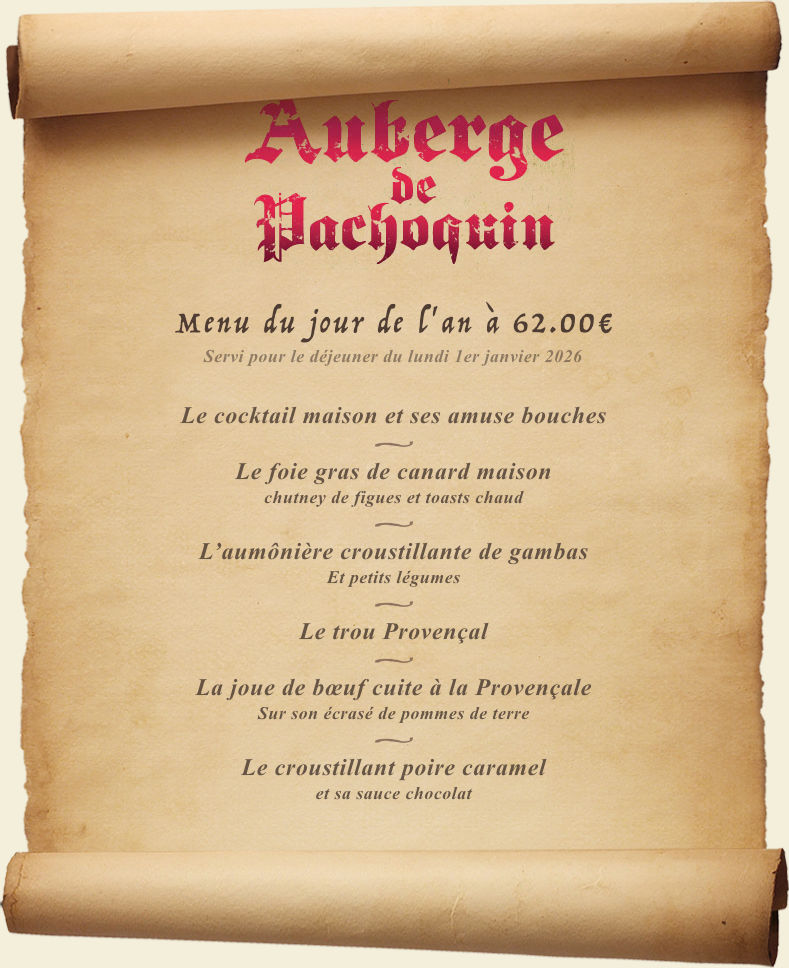 Auberge de Pachoquin

Menu du jour de l'an à 62.00€

Servi pour le déjeuner du lundi 1er janvier 2026

Le cocktail maison et ses amuse bouches

Le foie gras de canard maison
chutney de figues et toasts chaud

L'aumônière croustillante de gambas
Et petits légumes

Le trou Provençal

La joue de bœuf cuite à la Provençale
Sur son écrasé de pommes de terre

Le croustillant poire caramel
et sa sauce chocolat